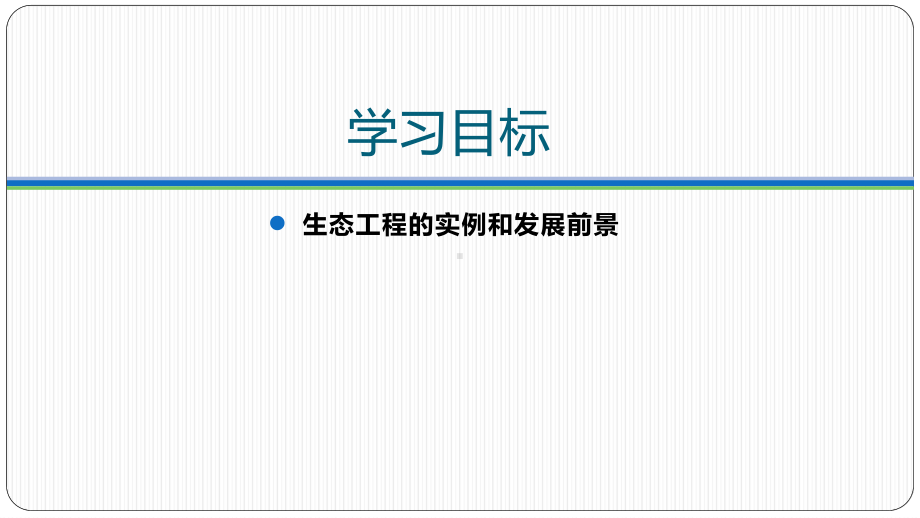 学习目标

生态工程的实例和发展前景